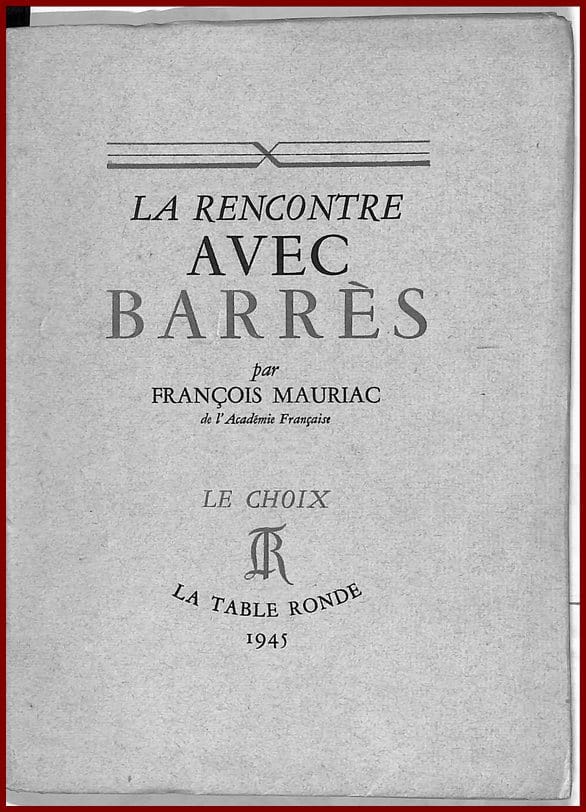 LA RENCONTRE
AVEC
BARRÈS

par
FRANÇOIS MAURIAC
de l'Académie Française

LE CHOIX

TR

LA TABLE RONDE
1945